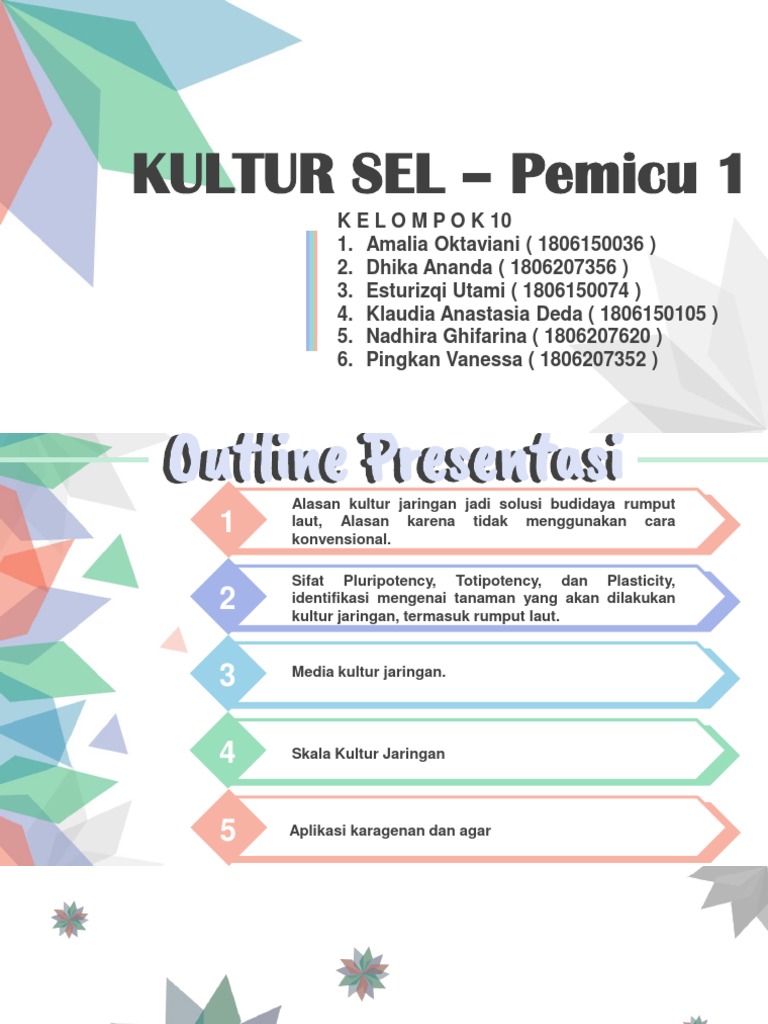 KULTUR SEL – Pemicu 1

KELOMPOK 10
1. Amalia Oktaviani ( 1806150036 )
2. Dhika Ananda ( 1806207356 )
3. Esturizqi Utami ( 1806150074 )
4. Klaudia Anastasia Deda ( 1806150105 )
5. Nadhira Ghifarina ( 1806207620 )
6. Pingkan Vanessa ( 1806207352 )

Outline Presentasi

1 Alasan kultur jaringan jadi solusi budidaya rumput laut, Alasan karena tidak menggunakan cara konvensional.

2 Sifat Pluripotency, Totipotency, dan Plasticity, identifikasi mengenai tanaman yang akan dilakukan kultur jaringan, termasuk rumput laut.

3 Media kultur jaringan.

4 Skala Kultur Jaringan

5 Aplikasi karagenan dan agar